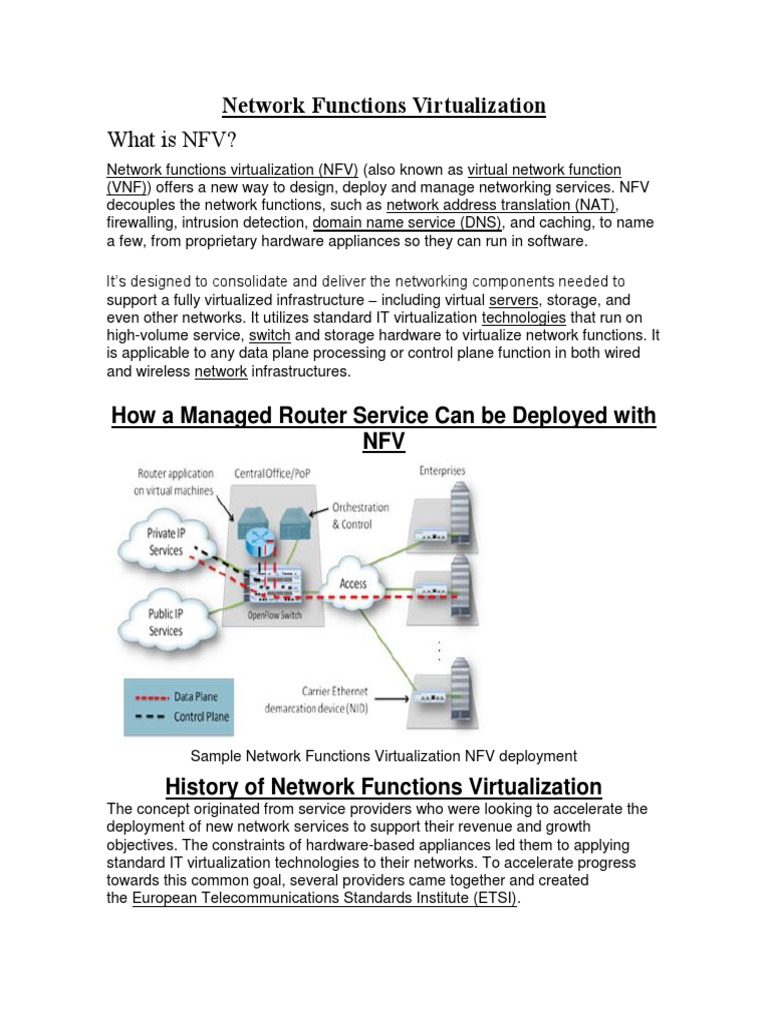 Network Functions Virtualization

What is NFV?

Network functions virtualization (NFV) (also known as virtual network function (VNF)) offers a new way to design, deploy and manage networking services. NFV decouples the network functions, such as network address translation (NAT), firewalling, intrusion detection, domain name service (DNS), and caching, to name a few, from proprietary hardware appliances so they can run in software.

It's designed to consolidate and deliver the networking components needed to support a fully virtualized infrastructure – including virtual servers, storage, and even other networks. It utilizes standard IT virtualization technologies that run on high-volume service, switch and storage hardware to virtualize network functions. It is applicable to any data plane processing or control plane function in both wired and wireless network infrastructures.

How a Managed Router Service Can be Deployed with NFV

Router application on virtual machines

Central Office/PoP

Enterprises

Orchestration & Control

Private IP Services

Public IP Services

OpenFlow Switch

Access

Data Plane

Control Plane

Carrier Ethernet demarcation device (NID)

Sample Network Functions Virtualization NFV deployment

History of Network Functions Virtualization

The concept originated from service providers who were looking to accelerate the deployment of new network services to support their revenue and growth objectives. The constraints of hardware-based appliances led them to applying standard IT virtualization technologies to their networks. To accelerate progress towards this common goal, several providers came together and created the European Telecommunications Standards Institute (ETSI).